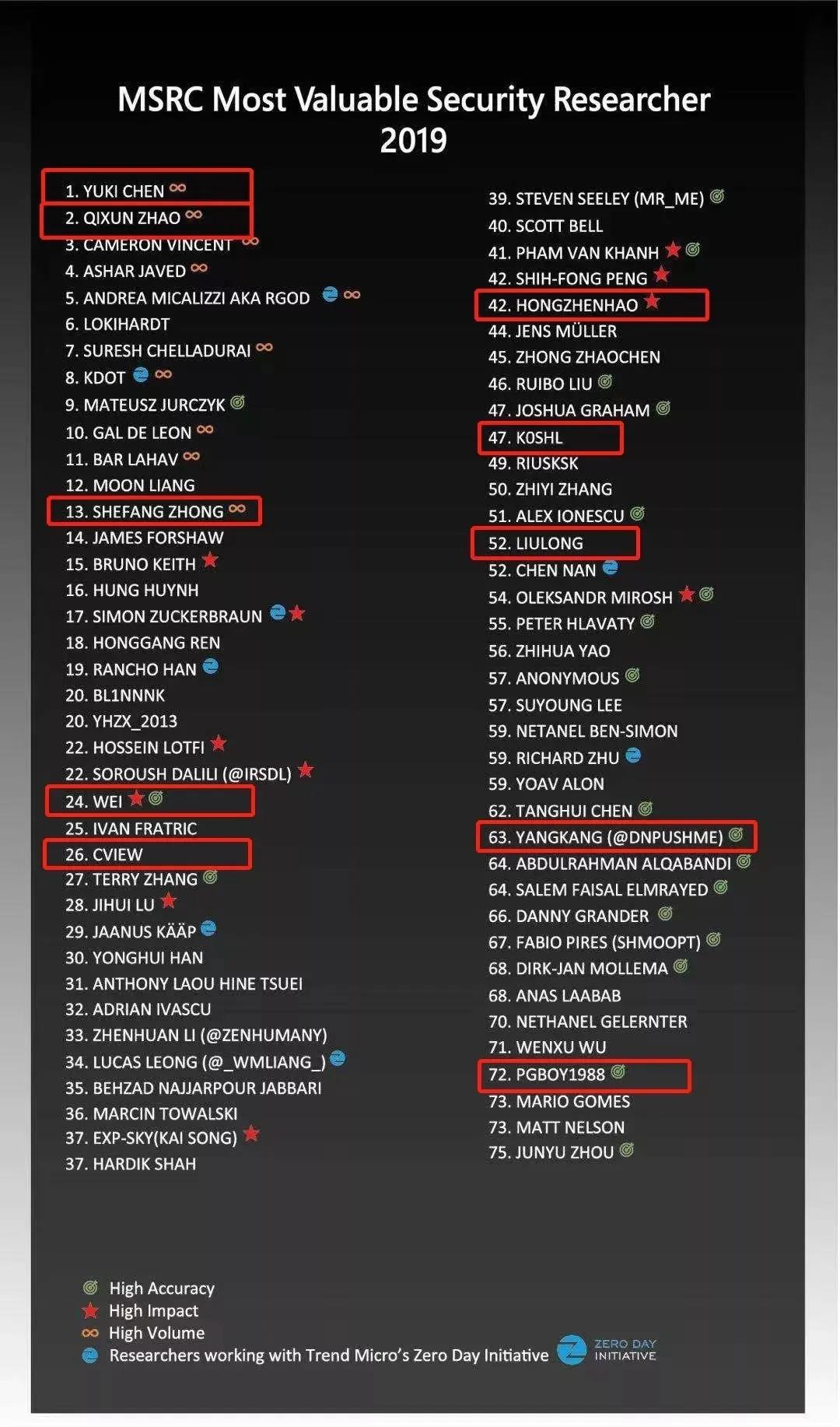 MSRC Most Valuable Security Researcher
2019

1. YUKI CHEN
2. QIXUN ZHAO
3. CAMERON VINCENT
4. ASHAR JAVED
5. ANDREA MICALIZZI AKA RGOD
6. LOKIHARDT
7. SURESH CHELLADURAI
8. KDOT
9. MATEUSZ JURCZYK
10. GAL DE LEON
11. BAR LAHAV
12. MOON LIANG
13. SHEFANG ZHONG
14. JAMES FORSHAW
15. BRUNO KEITH
16. HUNG HUYNH
17. SIMON ZUCKERBRAUN
18. HONGGANG REN
19. RANCHO HAN
20. BL1NNNK
20. YHZX_2013
22. HOSSEIN LOTFI
22. SOROUSH DALILI (@IRSDL)
24. WEI
25. IVAN FRATRIC
26. CVIEW
27. TERRY ZHANG
28. JIHUI LU
29. JAANUS KÄÄP
30. YONGHUI HAN
31. ANTHONY LAOU HINE TSUEI
32. ADRIAN IVASCU
33. ZHENHUAN LI (@ZENHUMANY)
34. LUCAS LEONG (@_WMLIANG_)
35. BEHZAD NAJJARPOUR JABBARI
36. MARCIN TOWALSKI
37. EXP-SKY(KAI SONG)
37. HARDIK SHAH

39. STEVEN SEELEY (MR_ME)
40. SCOTT BELL
41. PHAM VAN KHANH
42. SHIH-FONG PENG
42. HONGZHENHAO
44. JENS MÜLLER
45. ZHONG ZHAOCHEN
46. RUIBO LIU
47. JOSHUA GRAHAM
47. K0SHL
49. RIUSKSK
50. ZHIYI ZHANG
51. ALEX IONESCU
52. LIULONG
52. CHEN NAN
54. OLEKSANDR MIROSH
55. PETER HLAVATY
56. ZHIHUA YAO
57. ANONYMOUS
57. SUYOUNG LEE
59. NETANEL BEN-SIMON
59. RICHARD ZHU
59. YOAV ALON
62. TANGHUI CHEN
63. YANGKANG (@DNPUSHME)
64. ABDULRAHMAN ALQABANDI
64. SALEM FAISAL ELMRAYED
66. DANNY GRANDER
67. FABIO PIRES (SHMOOPT)
68. DIRK-JAN MOLLEMA
68. ANAS LAABAB
70. NETHANEL GELERNTER
71. WENXU WU
72. PGBOY1988
73. MARIO GOMES
73. MATT NELSON
75. JUNYU ZHOU

High Accuracy
High Impact
High Volume
Researchers working with Trend Micro's Zero Day Initiative

ZERO DAY
INITIATIVE